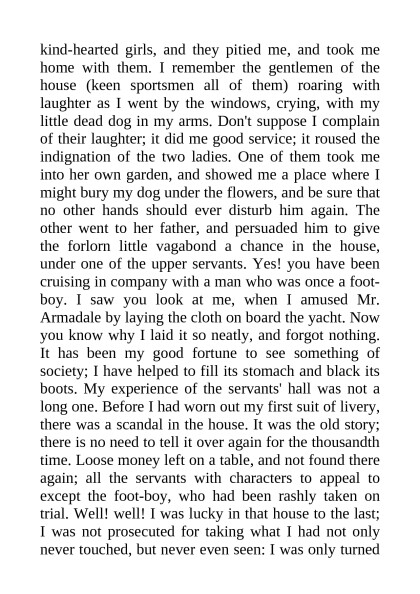 kind-hearted girls, and they pitied me, and took me home with them. I remember the gentlemen of the house (keen sportsmen all of them) roaring with laughter as I went by the windows, crying, with my little dead dog in my arms. Don't suppose I complain of their laughter; it did me good service; it roused the indignation of the two ladies. One of them took me into her own garden, and showed me a place where I might bury my dog under the flowers, and be sure that no other hands should ever disturb him again. The other went to her father, and persuaded him to give the forlorn little vagabond a chance in the house, under one of the upper servants. Yes! you have been cruising in company with a man who was once a foot-boy. I saw you look at me, when I amused Mr. Armadale by laying the cloth on board the yacht. Now you know why I laid it so neatly, and forgot nothing. It has been my good fortune to see something of society; I have helped to fill its stomach and black its boots. My experience of the servants' hall was not a long one. Before I had worn out my first suit of livery, there was a scandal in the house. It was the old story; there is no need to tell it over again for the thousandth time. Loose money left on a table, and not found there again; all the servants with characters to appeal to except the foot-boy, who had been rashly taken on trial. Well! well! I was lucky in that house to the last; I was not prosecuted for taking what I had not only never touched, but never even seen: I was only turned